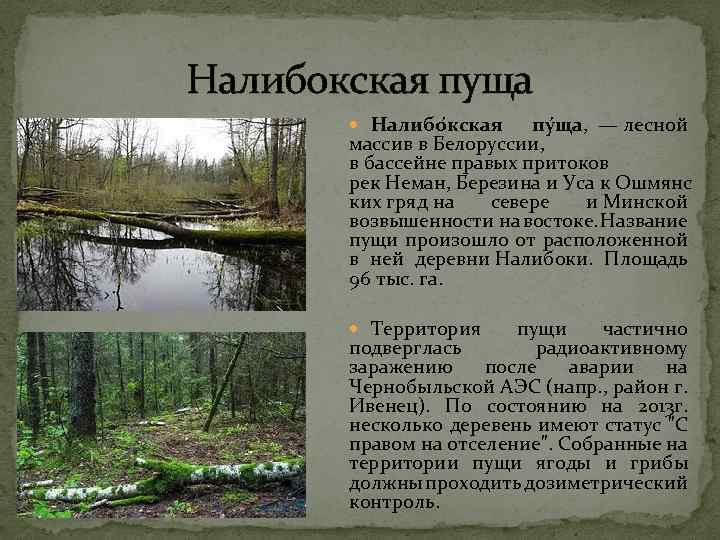 Налибокская пуща

Налибо́кская пу́ща, — лесной массив в Белоруссии, в бассейне правых притоков рек Неман, Березина и Уса к Ошмянских гряд на севере и Минской возвышенности на востоке. Название пущи произошло от расположенной в ней деревни Налибоки. Площадь 96 тыс. га.

Территория пущи частично подверглась радиоактивному заражению после аварии на Чернобыльской АЭС (напр., район г. Ивенец). По состоянию на 2013г. несколько деревень имеют статус "С правом на отселение". Собранные на территории пущи ягоды и грибы должны проходить дозиметрический контроль.